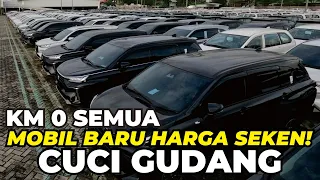 KM 0 SEMUA
MOBIL BARU HARGA SEKEN!
CUCI GUDANG